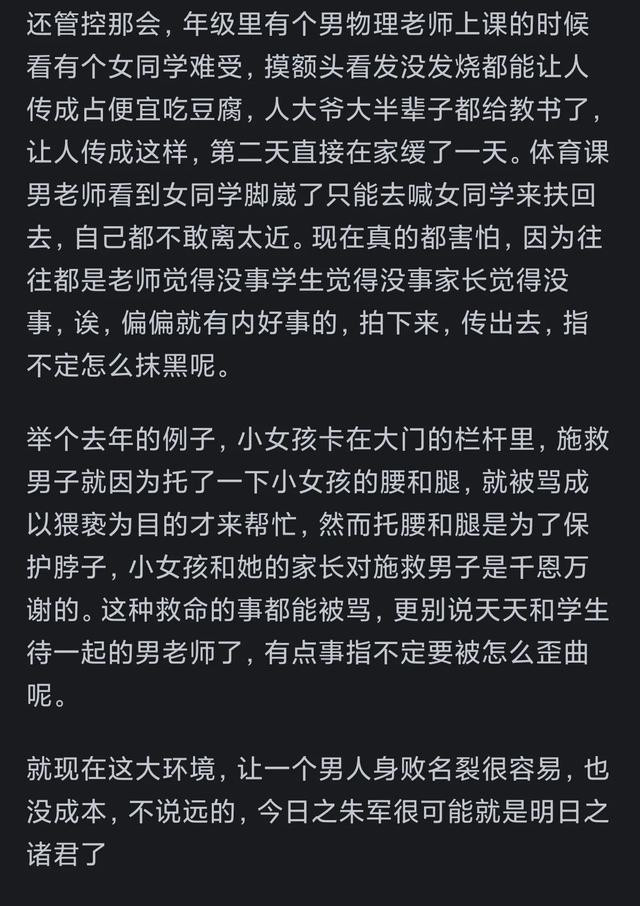 还管控那会，年级里有个男物理老师上课的时候看有个女同学难受，摸额头看发没发烧都能让人传成占便宜吃豆腐，人大爷大半辈子都给教书了，让人传成这样，第二天直接在家缓了一天。体育课男老师看到女同学脚崴了只能去喊女同学来扶回去，自己都不敢离太近。现在真的都害怕，因为往往都是老师觉得没事学生觉得没事家长觉得没事，诶，偏偏就有内好事的，拍下来，传出去，指不定怎么抹黑呢。

举个去年的例子，小女孩卡在大门的栏杆里，施救男子就因为托了一下小女孩的腰和腿，就被骂成以猥亵为目的才来帮忙，然而托腰和腿是为了保护脖子，小女孩和她的家长对施救男子是千恩万谢的。这种救命的事都能被骂，更别说天天和学生待一起的男老师了，有点事指不定要被怎么歪曲呢。

就现在这大环境，让一个男人身败名裂很容易，也没成本，不说远的，今日之朱军很可能就是明日之诸君了